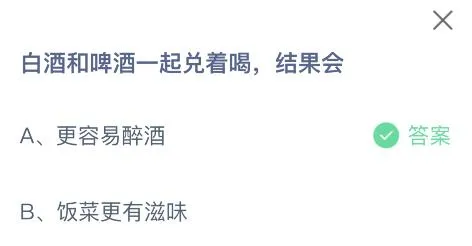 白酒和啤酒一起兑着喝，结果会

A、更容易醉酒 答案

B、饭菜更有滋味